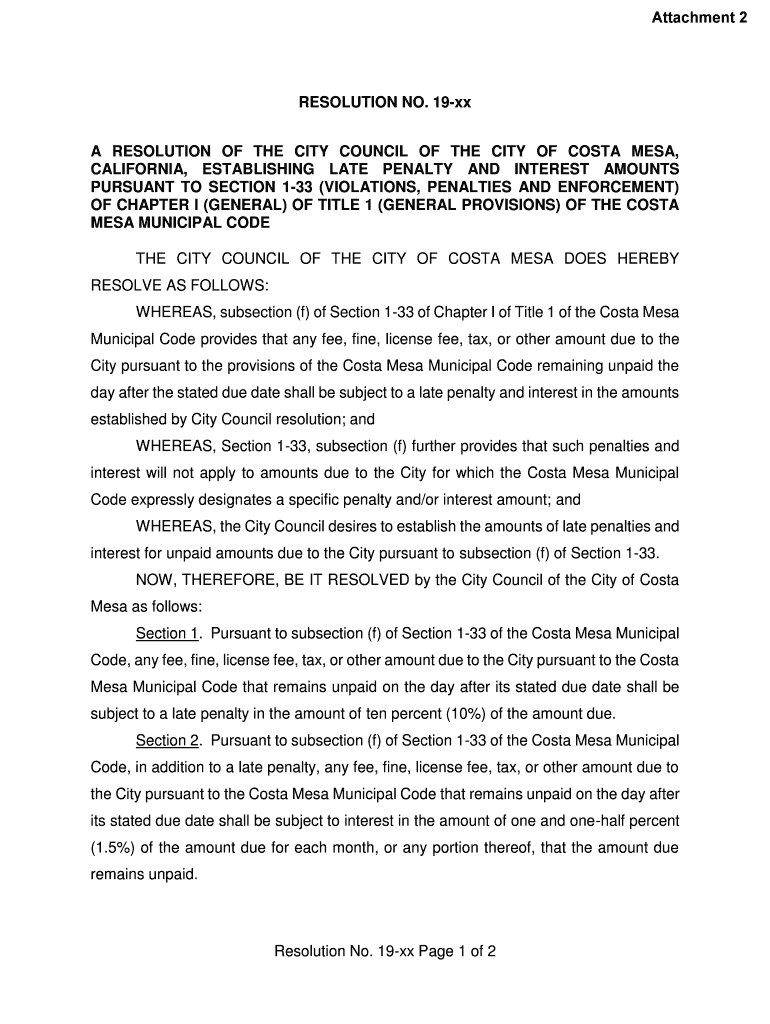 Attachment 2

RESOLUTION NO. 19-xx

A RESOLUTION OF THE CITY COUNCIL OF THE CITY OF COSTA MESA, CALIFORNIA, ESTABLISHING LATE PENALTY AND INTEREST AMOUNTS PURSUANT TO SECTION 1-33 (VIOLATIONS, PENALTIES AND ENFORCEMENT) OF CHAPTER I (GENERAL) OF TITLE 1 (GENERAL PROVISIONS) OF THE COSTA MESA MUNICIPAL CODE

THE CITY COUNCIL OF THE CITY OF COSTA MESA DOES HEREBY RESOLVE AS FOLLOWS:

WHEREAS, subsection (f) of Section 1-33 of Chapter I of Title 1 of the Costa Mesa Municipal Code provides that any fee, fine, license fee, tax, or other amount due to the City pursuant to the provisions of the Costa Mesa Municipal Code remaining unpaid the day after the stated due date shall be subject to a late penalty and interest in the amounts established by City Council resolution; and

WHEREAS, Section 1-33, subsection (f) further provides that such penalties and interest will not apply to amounts due to the City for which the Costa Mesa Municipal Code expressly designates a specific penalty and/or interest amount; and

WHEREAS, the City Council desires to establish the amounts of late penalties and interest for unpaid amounts due to the City pursuant to subsection (f) of Section 1-33.

NOW, THEREFORE, BE IT RESOLVED by the City Council of the City of Costa Mesa as follows:

Section 1. Pursuant to subsection (f) of Section 1-33 of the Costa Mesa Municipal Code, any fee, fine, license fee, tax, or other amount due to the City pursuant to the Costa Mesa Municipal Code that remains unpaid on the day after its stated due date shall be subject to a late penalty in the amount of ten percent (10%) of the amount due.

Section 2. Pursuant to subsection (f) of Section 1-33 of the Costa Mesa Municipal Code, in addition to a late penalty, any fee, fine, license fee, tax, or other amount due to the City pursuant to the Costa Mesa Municipal Code that remains unpaid on the day after its stated due date shall be subject to interest in the amount of one and one-half percent (1.5%) of the amount due for each month, or any portion thereof, that the amount due remains unpaid.

Resolution No. 19-xx Page 1 of 2